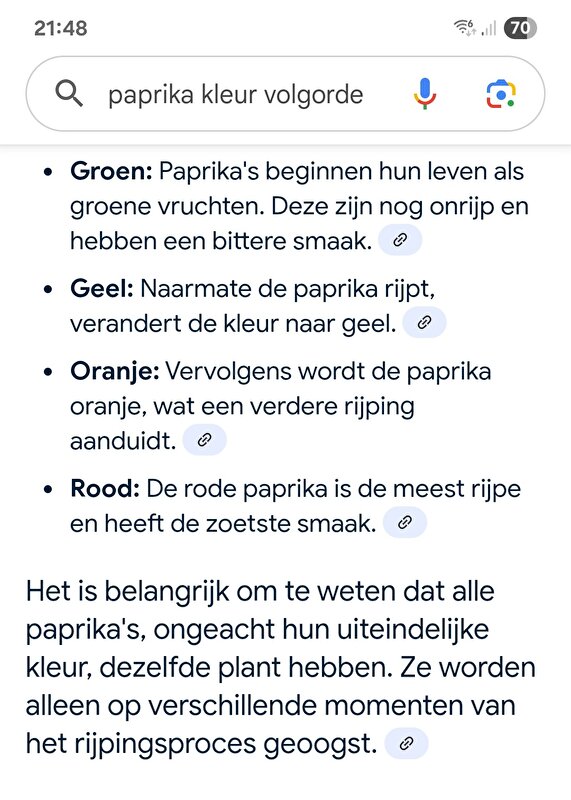 21:48 70

paprika kleur volgorde

- **Groen:** Paprika's beginnen hun leven als groene vruchten. Deze zijn nog onrijp en hebben een bittere smaak.
- **Geel:** Naarmate de paprika rijpt, verandert de kleur naar geel.
- **Oranje:** Vervolgens wordt de paprika oranje, wat een verdere rijping aanduidt.
- **Rood:** De rode paprika is de meest rijpe en heeft de zoetste smaak.

Het is belangrijk om te weten dat alle paprika's, ongeacht hun uiteindelijke kleur, dezelfde plant hebben. Ze worden alleen op verschillende momenten van het rijpingsproces geoogst.